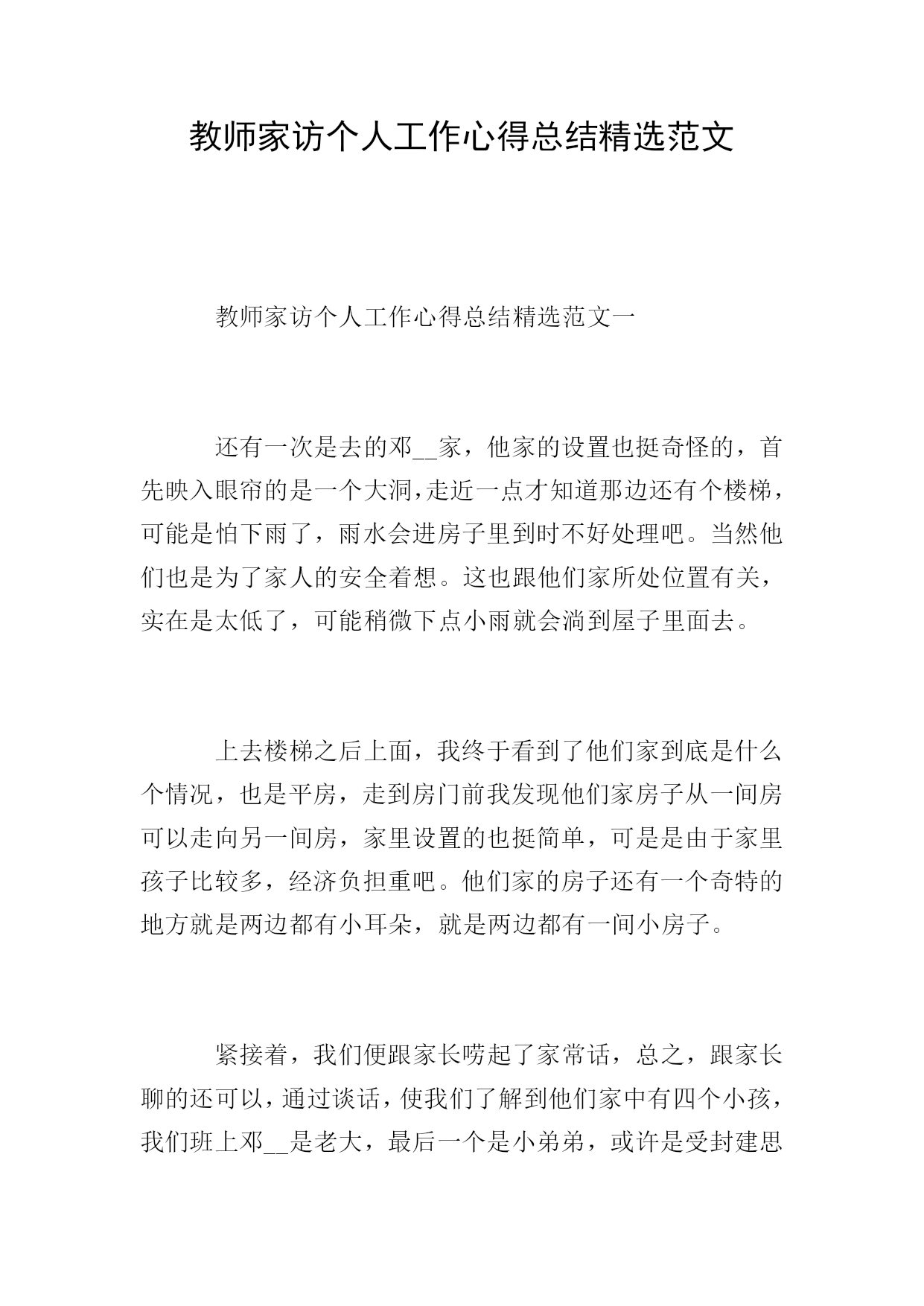 教师家访个人工作心得总结精选范文

教师家访个人工作心得总结精选范文一

还有一次是去的邓__家，他家的设置也挺奇怪的，首先映入眼帘的是一个大洞,走近一点才知道那边还有个楼梯，可能是怕下雨了，雨水会进房子里到时不好处理吧。当然他们也是为了家人的安全着想。这也跟他们家所处位置有关，实在是太低了，可能稍微下点小雨就会淌到屋子里面去。

上去楼梯之后上面，我终于看到了他们家到底是什么个情况，也是平房，走到房门前我发现他们家房子从一间房可以走向另一间房，家里设置的也挺简单，可是是由于家里孩子比较多，经济负担重吧。他们家的房子还有一个奇特的地方就是两边都有小耳朵，就是两边都有一间小房子。

紧接着，我们便跟家长唠起了家常话，总之，跟家长聊的还可以，通过谈话，使我们了解到他们家中有四个小孩，我们班上邓__是老大，最后一个是小弟弟，或许是受封建思